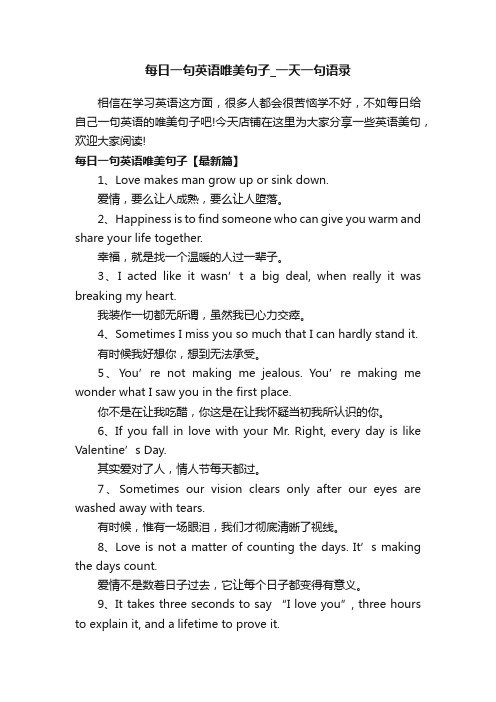 每日一句英语唯美句子_一天一句语录

相信在学习英语这方面，很多人都会很苦恼学不好，不如每日给自己一句英语的唯美句子吧!今天店铺在这里为大家分享一些英语美句，欢迎大家阅读!

每日一句英语唯美句子【最新篇】

1、Love makes man grow up or sink down.

爱情，要么让人成熟，要么让人堕落。

2、Happiness is to find someone who can give you warm and share your life together.

幸福，就是找一个温暖的人过一辈子。

3、I acted like it wasn’t a big deal, when really it was breaking my heart.

我装作一切都无所谓，虽然我已心力交瘁。

4、Sometimes I miss you so much that I can hardly stand it.

有时候我好想你，想到无法承受。

5、You’re not making me jealous. You’re making me wonder what I saw you in the first place.

你不是在让我吃醋，你这是在让我怀疑当初我所认识的你。

6、If you fall in love with your Mr. Right, every day is like Valentine’s Day.

其实爱对了人，情人节每天都过。

7、Sometimes our vision clears only after our eyes are washed away with tears.

有时候，惟有一场眼泪，我们才彻底清晰了视线。

8、Love is not a matter of counting the days. It’s making the days count.

爱情不是数着日子过去，它让每个日子都变得有意义。

9、It takes three seconds to say “I love you”, three hours to explain it, and a lifetime to prove it.